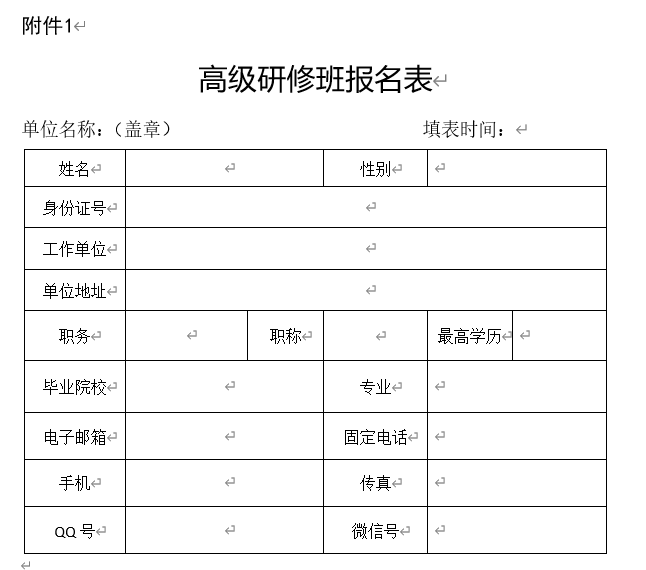 附件1

高级研修班报名表

单位名称：（盖章）　　　　　　　　填表时间：

| 姓名 | | 性别 | | | |
|---|---|---|---|---|---|
| 身份证号 | | | | | |
| 工作单位 | | | | | |
| 单位地址 | | | | | |
| 职务 | | 职称 | | 最高学历 | |
| 毕业院校 | | 专业 | | | |
| 电子邮箱 | | 固定电话 | | | |
| 手机 | | 传真 | | | |
| QQ 号 | | 微信号 | | | |